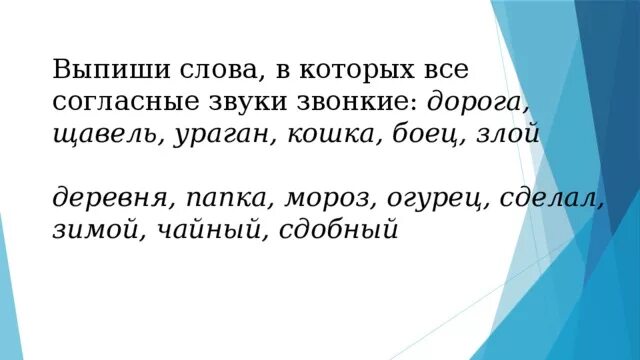 Выпиши слова, в которых все согласные звуки звонкие: дорога, щавель, ураган, кошка, боец, злой

деревня, папка, мороз, огурец, сделал, зимой, чайный, сдобный